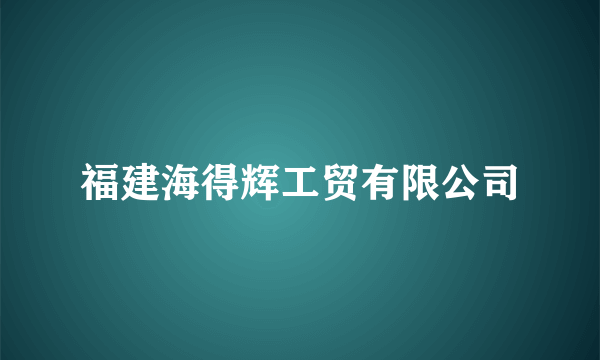 福建海得辉工贸有限公司